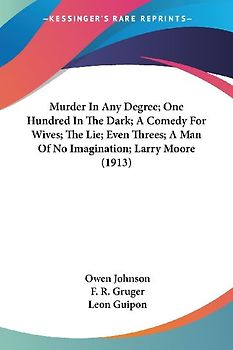 KESSINGER'S RARE REPRINTS

Murder In Any Degree; One Hundred In The Dark; A Comedy For Wives; The Lie; Even Threes; A Man Of No Imagination; Larry Moore (1913)

Owen Johnson
F. R. Gruger
Leon Guipon